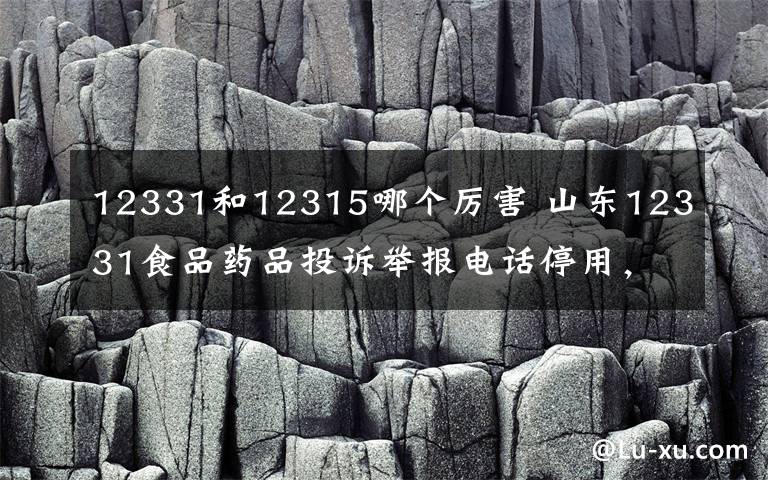 12331和12315哪个厉害 山东12331食品药品投诉举报电话停用，

@Lu-xu.com